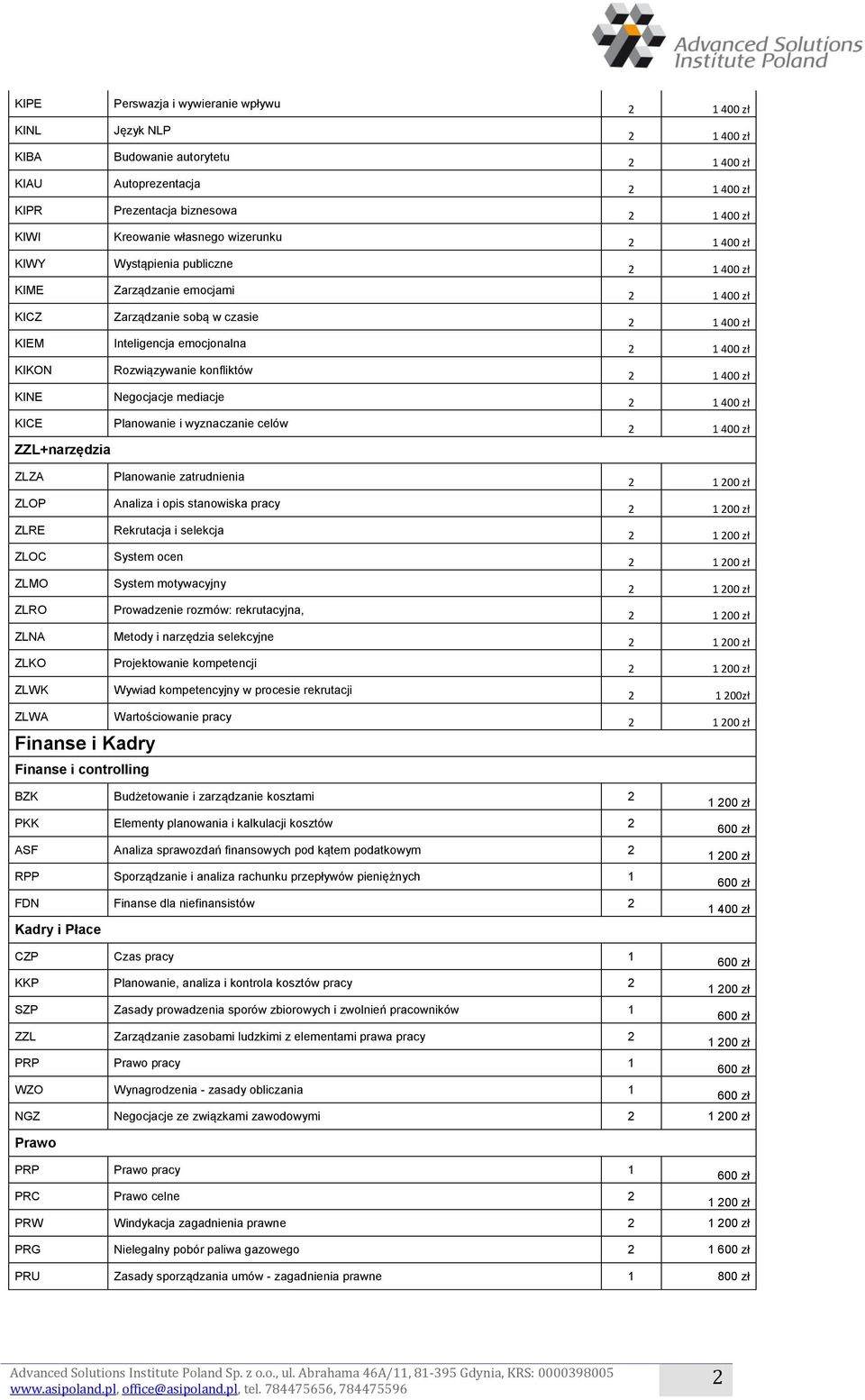 Advanced Solutions Institute Poland

| | | | |
|---|---|---|---|
| KIPE | Perswazja i wywieranie wpływu | 2 | 1 400 zł |
| KINL | Język NLP | 2 | 1 400 zł |
| KIBA | Budowanie autorytetu | 2 | 1 400 zł |
| KIAU | Autoprezentacja | 2 | 1 400 zł |
| KIPR | Prezentacja biznesowa | 2 | 1 400 zł |
| KIWI | Kreowanie własnego wizerunku | 2 | 1 400 zł |
| KIWY | Wystąpienia publiczne | 2 | 1 400 zł |
| KIME | Zarządzanie emocjami | 2 | 1 400 zł |
| KICZ | Zarządzanie sobą w czasie | 2 | 1 400 zł |
| KIEM | Inteligencja emocjonalna | 2 | 1 400 zł |
| KIKON | Rozwiązywanie konfliktów | 2 | 1 400 zł |
| KINE | Negocjacje mediacje | 2 | 1 400 zł |
| KICE | Planowanie i wyznaczanie celów | 2 | 1 400 zł |
| ZZL+narzędzia | | | |
| ZLZA | Planowanie zatrudnienia | 2 | 1 200 zł |
| ZLOP | Analiza i opis stanowiska pracy | 2 | 1 200 zł |
| ZLRE | Rekrutacja i selekcja | 2 | 1 200 zł |
| ZLOC | System ocen | 2 | 1 200 zł |
| ZLMO | System motywacyjny | 2 | 1 200 zł |
| ZLRO | Prowadzenie rozmów: rekrutacyjna, | 2 | 1 200 zł |
| ZLNA | Metody i narzędzia selekcyjne | 2 | 1 200 zł |
| ZLKO | Projektowanie kompetencji | 2 | 1 200 zł |
| ZLWK | Wywiad kompetencyjny w procesie rekrutacji | 2 | 1 200zł |
| ZLWA | Wartościowanie pracy | 2 | 1 200 zł |
| Finanse i Kadry | | | |
| Finanse i controlling | | | |
| BZK | Budżetowanie i zarządzanie kosztami | 2 | 1 200 zł |
| PKK | Elementy planowania i kalkulacji kosztów | 2 | 600 zł |
| ASF | Analiza sprawozdań finansowych pod kątem podatkowym | 2 | 1 200 zł |
| RPP | Sporządzanie i analiza rachunku przepływów pieniężnych | 1 | 600 zł |
| FDN | Finanse dla niefinansistów | 2 | 1 400 zł |
| Kadry i Płace | | | |
| CZP | Czas pracy | 1 | 600 zł |
| KKP | Planowanie, analiza i kontrola kosztów pracy | 2 | 1 200 zł |
| SZP | Zasady prowadzenia sporów zbiorowych i zwolnień pracowników | 1 | 600 zł |
| ZZL | Zarządzanie zasobami ludzkimi z elementami prawa pracy | 2 | 1 200 zł |
| PRP | Prawo pracy | 1 | 600 zł |
| WZO | Wynagrodzenia - zasady obliczania | 1 | 600 zł |
| NGZ | Negocjacje ze związkami zawodowymi | 2 | 1 200 zł |
| Prawo | | | |
| PRP | Prawo pracy | 1 | 600 zł |
| PRC | Prawo celne | 2 | 1 200 zł |
| PRW | Windykacja zagadnienia prawne | 2 | 1 200 zł |
| PRG | Nielegalny pobór paliwa gazowego | 2 | 1 600 zł |
| PRU | Zasady sporządzania umów - zagadnienia prawne | 1 | 800 zł |

Advanced Solutions Institute Poland Sp. z o.o., ul. Abrahama 46A/11, 81-395 Gdynia, KRS: 0000398005
www.asipoland.pl, office@asipoland.pl, tel. 784475656, 784475596

2